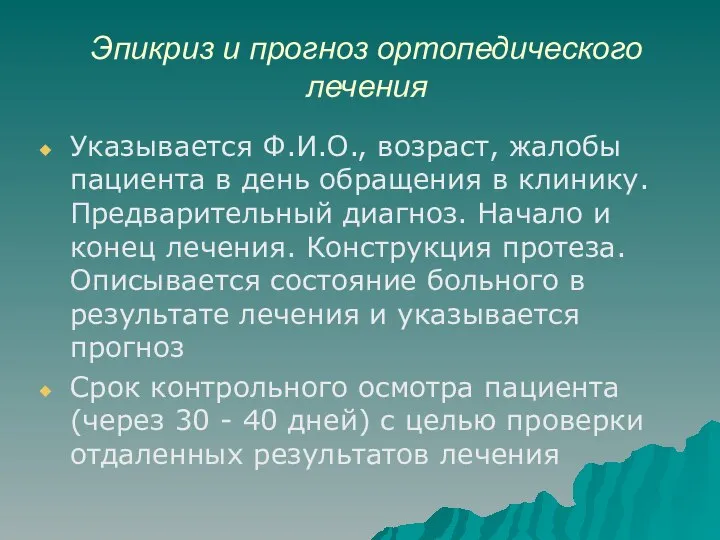 Эпикриз и прогноз ортопедического лечения

Указывается Ф.И.О., возраст, жалобы пациента в день обращения в клинику. Предварительный диагноз. Начало и конец лечения. Конструкция протеза. Описывается состояние больного в результате лечения и указывается прогноз

Срок контрольного осмотра пациента (через 30 - 40 дней) с целью проверки отдаленных результатов лечения